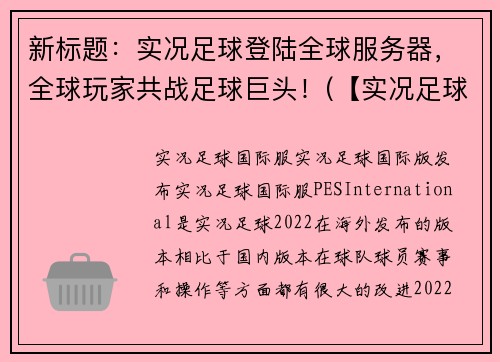 新标题：实况足球登陆全球服务器，全球玩家共战足球巨头！（【实况足球

实况足球国际服实况足球国际版发布实况足球国际服PESInternational是实况足球2022在海外发布的版本相比于国内版本在球队球员赛事和操作等方面都有很大的改进2022